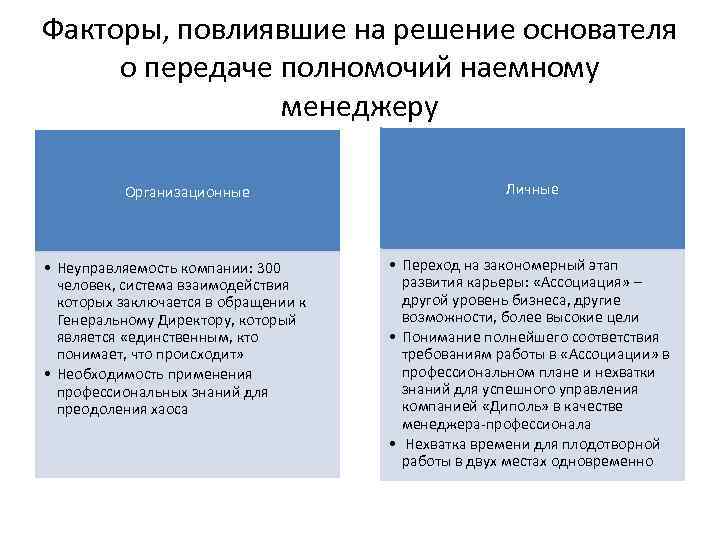 Факторы, повлиявшие на решение основателя о передаче полномочий наемному менеджеру

Организационные

• Неуправляемость компании: 300 человек, система взаимодействия которых заключается в обращении к Генеральному Директору, который является «единственным, кто понимает, что происходит»
• Необходимость применения профессиональных знаний для преодоления хаоса

Личные

• Переход на закономерный этап развития карьеры: «Ассоциация» – другой уровень бизнеса, другие возможности, более высокие цели
• Понимание полнейшего соответствия требованиям работы в «Ассоциации» в профессиональном плане и нехватки знаний для успешного управления компанией «Диполь» в качестве менеджера-профессионала
• Нехватка времени для плодотворной работы в двух местах одновременно